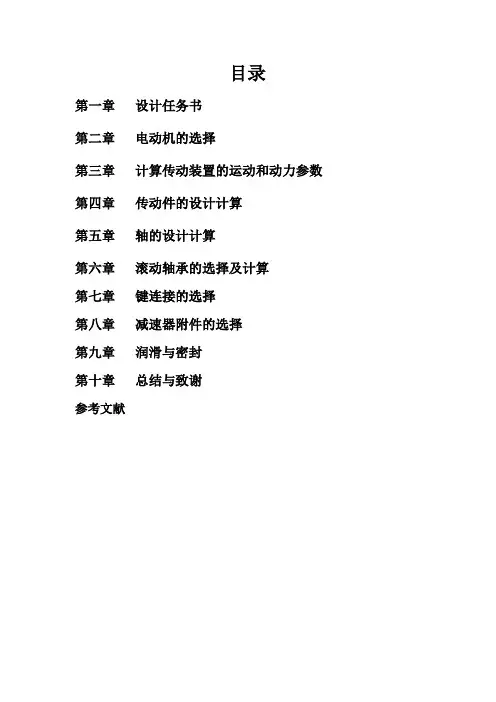 目录

第一章 设计任务书

第二章 电动机的选择

第三章 计算传动装置的运动和动力参数

第四章 传动件的设计计算

第五章 轴的设计计算

第六章 滚动轴承的选择及计算

第七章 键连接的选择

第八章 减速器附件的选择

第九章 润滑与密封

第十章 总结与致谢

参考文献